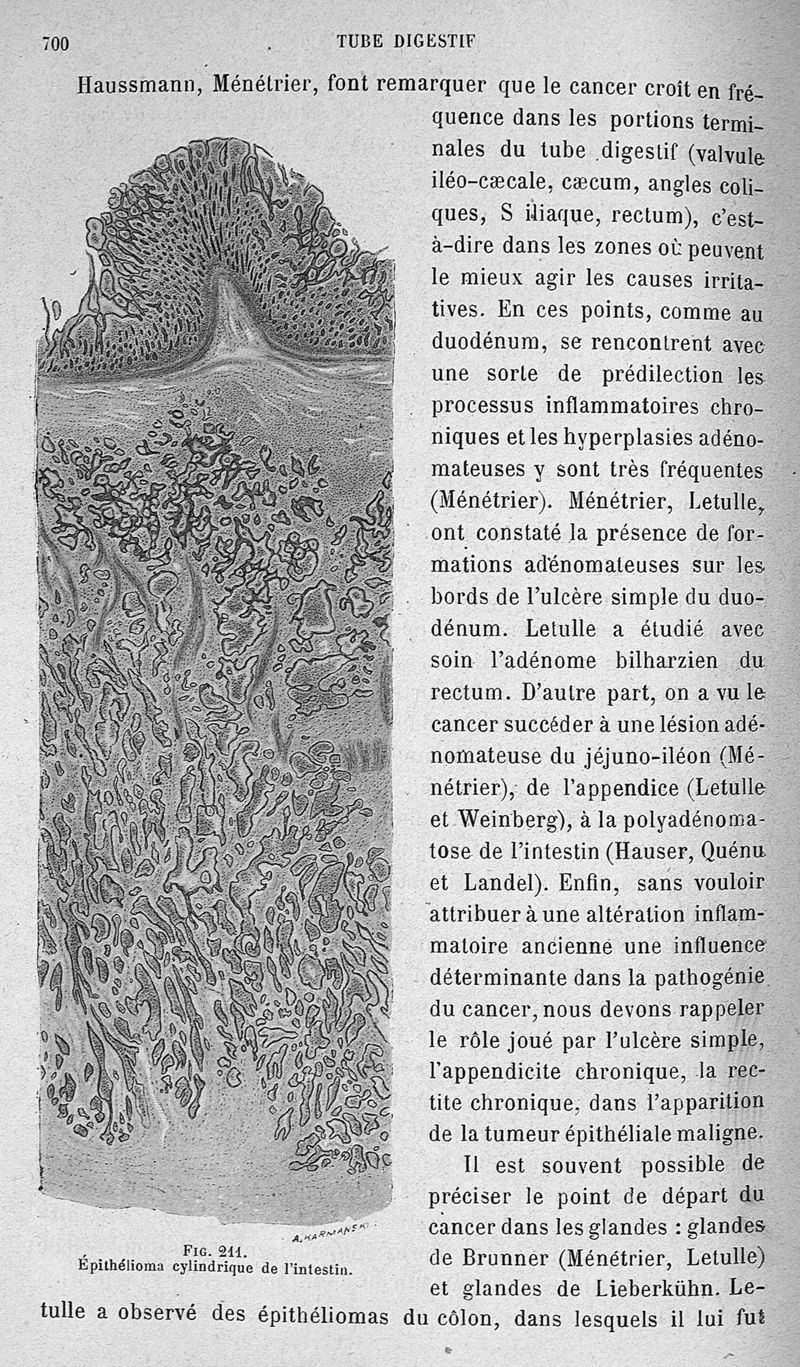 700 TUBE DIGESTIF

Haussmann, Ménétrier, font remarquer que le cancer croît en fréquence dans les portions terminales du tube digestif (valvule iléo-cæcale, cæcum, angles coliques, S iliaque, rectum), c'est-à-dire dans les zones où peuvent le mieux agir les causes irritatives. En ces points, comme au duodénum, se rencontrent avec une sorte de prédilection les processus inflammatoires chroniques et les hyperplasies adénomateuses y sont très fréquentes (Ménétrier). Ménétrier, Letulle, ont constaté la présence de formations adénomateuses sur les bords de l'ulcère simple du duodénum. Letulle a étudié avec soin l'adénome bilharzien du rectum. D'autre part, on a vu le cancer succéder à une lésion adénomateuse du jéjuno-iléon (Ménétrier), de l'appendice (Letulle et Weinberg), à la polyadénomatose de l'intestin (Hauser, Quénu et Landel). Enfin, sans vouloir attribuer à une altération inflammatoire ancienne une influence déterminante dans la pathogénie du cancer, nous devons rappeler le rôle joué par l'ulcère simple, l'appendicite chronique, la rectite chronique, dans l'apparition de la tumeur épithéliale maligne.

Il est souvent possible de préciser le point de départ du cancer dans les glandes : glandes de Brunner (Ménétrier, Letulle) et glandes de Lieberkühn. Letulle a observé des épithéliomas du côlon, dans lesquels il lui fut

A. KARMANSKI

FIG. 211.
Épithélioma cylindrique de l'intestin.